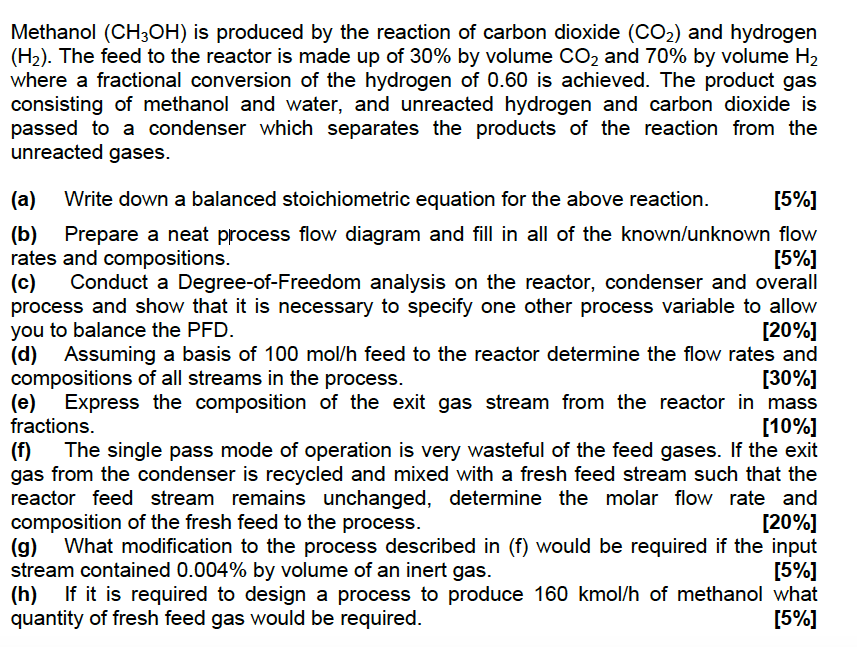 Methanol ($CH_3OH$) is produced by the reaction of carbon dioxide ($CO_2$) and hydrogen ($H_2$). The feed to the reactor is made up of 30% by volume $CO_2$ and 70% by volume $H_2$ where a fractional conversion of the hydrogen of 0.60 is achieved. The product gas consisting of methanol and water, and unreacted hydrogen and carbon dioxide is passed to a condenser which separates the products of the reaction from the unreacted gases.

(a) Write down a balanced stoichiometric equation for the above reaction. [5%]

(b) Prepare a neat process flow diagram and fill in all of the known/unknown flow rates and compositions. [5%]

(c) Conduct a Degree-of-Freedom analysis on the reactor, condenser and overall process and show that it is necessary to specify one other process variable to allow you to balance the PFD. [20%]

(d) Assuming a basis of 100 mol/h feed to the reactor determine the flow rates and compositions of all streams in the process. [30%]

(e) Express the composition of the exit gas stream from the reactor in mass fractions. [10%]

(f) The single pass mode of operation is very wasteful of the feed gases. If the exit gas from the condenser is recycled and mixed with a fresh feed stream such that the reactor feed stream remains unchanged, determine the molar flow rate and composition of the fresh feed to the process. [20%]

(g) What modification to the process described in (f) would be required if the input stream contained 0.004% by volume of an inert gas. [5%]

(h) If it is required to design a process to produce 160 kmol/h of methanol what quantity of fresh feed gas would be required. [5%]